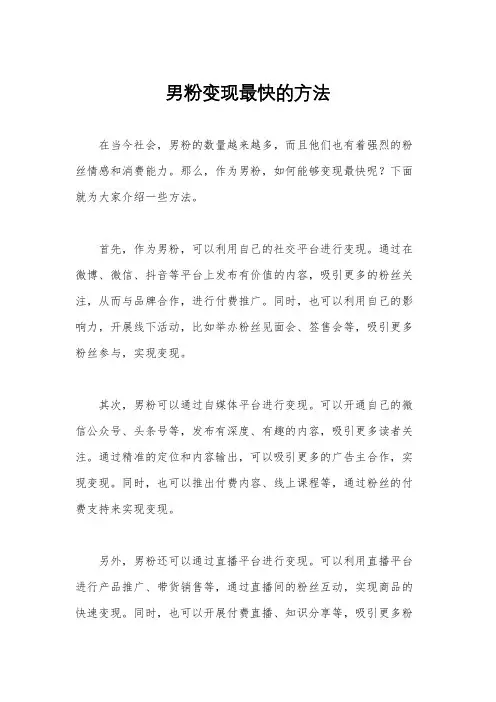 男粉变现最快的方法

在当今社会，男粉的数量越来越多，而且他们也有着强烈的粉丝情感和消费能力。那么，作为男粉，如何能够变现最快呢？下面就为大家介绍一些方法。

首先，作为男粉，可以利用自己的社交平台进行变现。通过在微博、微信、抖音等平台上发布有价值的内容，吸引更多的粉丝关注，从而与品牌合作，进行付费推广。同时，也可以利用自己的影响力，开展线下活动，比如举办粉丝见面会、签售会等，吸引更多粉丝参与，实现变现。

其次，男粉可以通过自媒体平台进行变现。可以开通自己的微信公众号、头条号等，发布有深度、有趣的内容，吸引更多读者关注。通过精准的定位和内容输出，可以吸引更多的广告主合作，实现变现。同时，也可以推出付费内容、线上课程等，通过粉丝的付费支持来实现变现。

另外，男粉还可以通过直播平台进行变现。可以利用直播平台进行产品推广、带货销售等，通过直播间的粉丝互动，实现商品的快速变现。同时，也可以开展付费直播、知识分享等，吸引更多粉